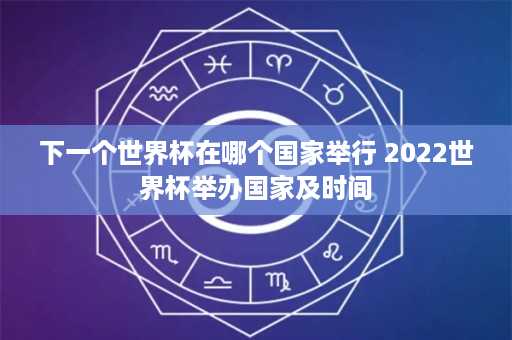 下一个世界杯在哪个国家举行 2022世界杯举办国家及时间